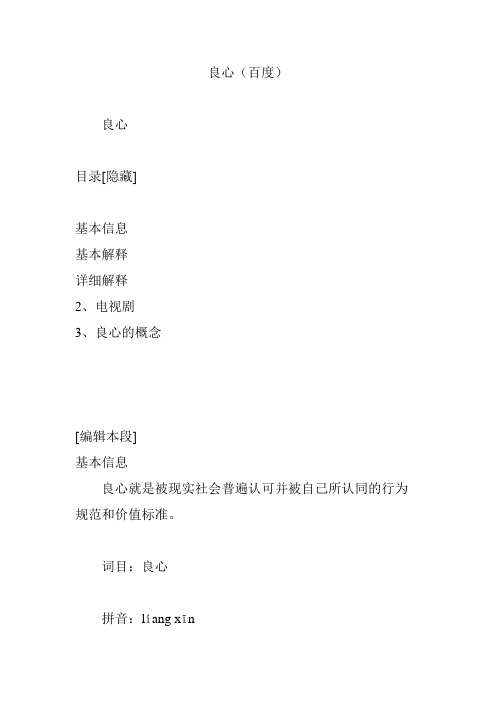 良心（百度）

良心

目录[隐藏]

基本信息
基本解释
详细解释
2、电视剧
3、良心的概念

[编辑本段]
基本信息
良心就是被现实社会普遍认可并被自己所认同的行为规范和价值标准。

词目：良心

拼音：liáng xīn